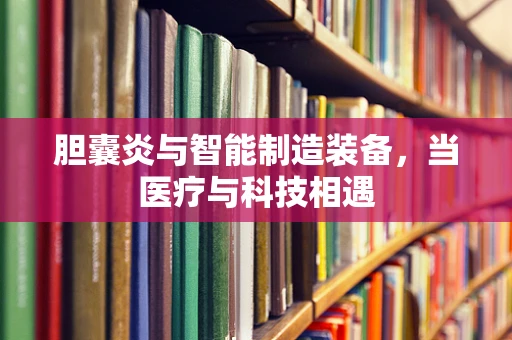 胆囊炎与智能制造装备，当医疗与科技相遇